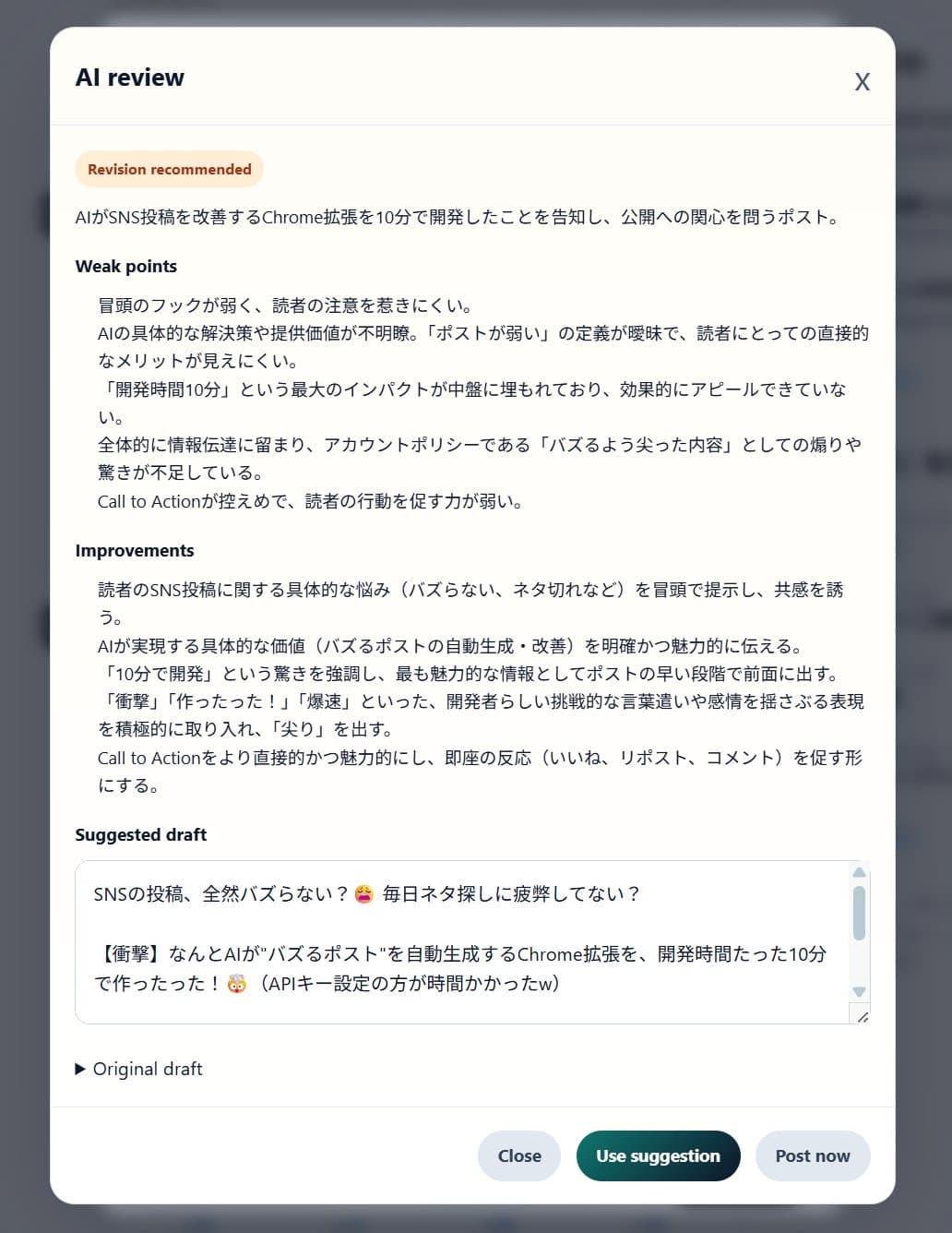 AI review

X

Revision recommended

AIがSNS投稿を改善するChrome拡張を10分で開発したことを告知し、公開への関心を問うポスト。

Weak points

冒頭のフックが弱く、読者の注意を惹きにくい。
AIの具体的な解決策や提供価値が不明瞭。「ポストが弱い」の定義が曖昧で、読者にとっての直接的なメリットが見えにくい。
「開発時間10分」という最大のインパクトが中盤に埋もれており、効果的にアピールできていない。
全体的に情報伝達に留まり、アカウントポリシーである「バズるよう尖った内容」としての煽りや驚きが不足している。
Call to Actionが控えめで、読者の行動を促す力が弱い。

Improvements

読者のSNS投稿に関する具体的な悩み（バズらない、ネタ切れなど）を冒頭で提示し、共感を誘う。
AIが実現する具体的な価値（バズるポストの自動生成・改善）を明確かつ魅力的に伝える。
「10分で開発」という驚きを強調し、最も魅力的な情報としてポストの早い段階で前面に出す。
「衝撃」「作ったった！」「爆速」といった、開発者らしい挑戦的な言葉遣いや感情を揺さぶる表現を積極的に取り入れ、「尖り」を出す。
Call to Actionをより直接的かつ魅力的にし、即座の反応（いいね、リポスト、コメント）を促す形にする。

Suggested draft

SNSの投稿、全然バズらない？😩 毎日ネタ探しに疲弊してない？

【衝撃】なんとAIが"バズるポスト"を自動生成するChrome拡張を、開発時間たった10分で作ったった！🤯（APIキー設定の方が時間かかったw）

▶ Original draft

Close
Use suggestion
Post now